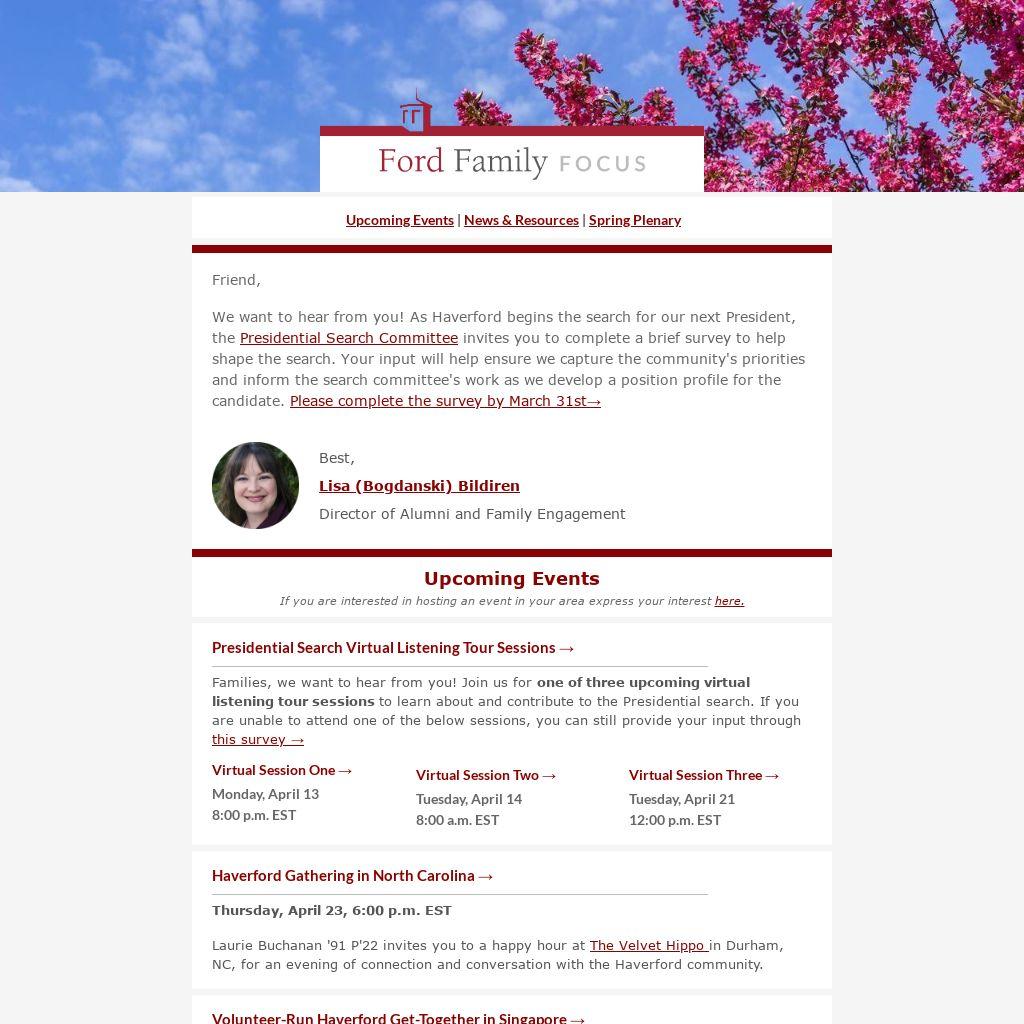 Ford Family FOCUS

Upcoming Events | News & Resources | Spring Plenary

Friend,

We want to hear from you! As Haverford begins the search for our next President, the Presidential Search Committee invites you to complete a brief survey to help shape the search. Your input will help ensure we capture the community's priorities and inform the search committee's work as we develop a position profile for the candidate. Please complete the survey by March 31st→

Best,

Lisa (Bogdanski) Bildiren

Director of Alumni and Family Engagement

Upcoming Events

If you are interested in hosting an event in your area express your interest here.

Presidential Search Virtual Listening Tour Sessions →

Families, we want to hear from you! Join us for one of three upcoming virtual listening tour sessions to learn about and contribute to the Presidential search. If you are unable to attend one of the below sessions, you can still provide your input through this survey →

Virtual Session One →
Monday, April 13
8:00 p.m. EST

Virtual Session Two →
Tuesday, April 14
8:00 a.m. EST

Virtual Session Three →
Tuesday, April 21
12:00 p.m. EST

Haverford Gathering in North Carolina →

Thursday, April 23, 6:00 p.m. EST

Laurie Buchanan '91 P'22 invites you to a happy hour at The Velvet Hippo in Durham, NC, for an evening of connection and conversation with the Haverford community.

Volunteer-Run Haverford Get-Together in Singapore →